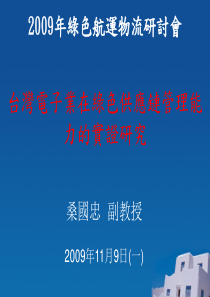 2009年綠色航運物流研討會

台灣電子業在綠色供應鏈管理能力的實證研究

桑國忠 副教授

2009年11月9日(一)